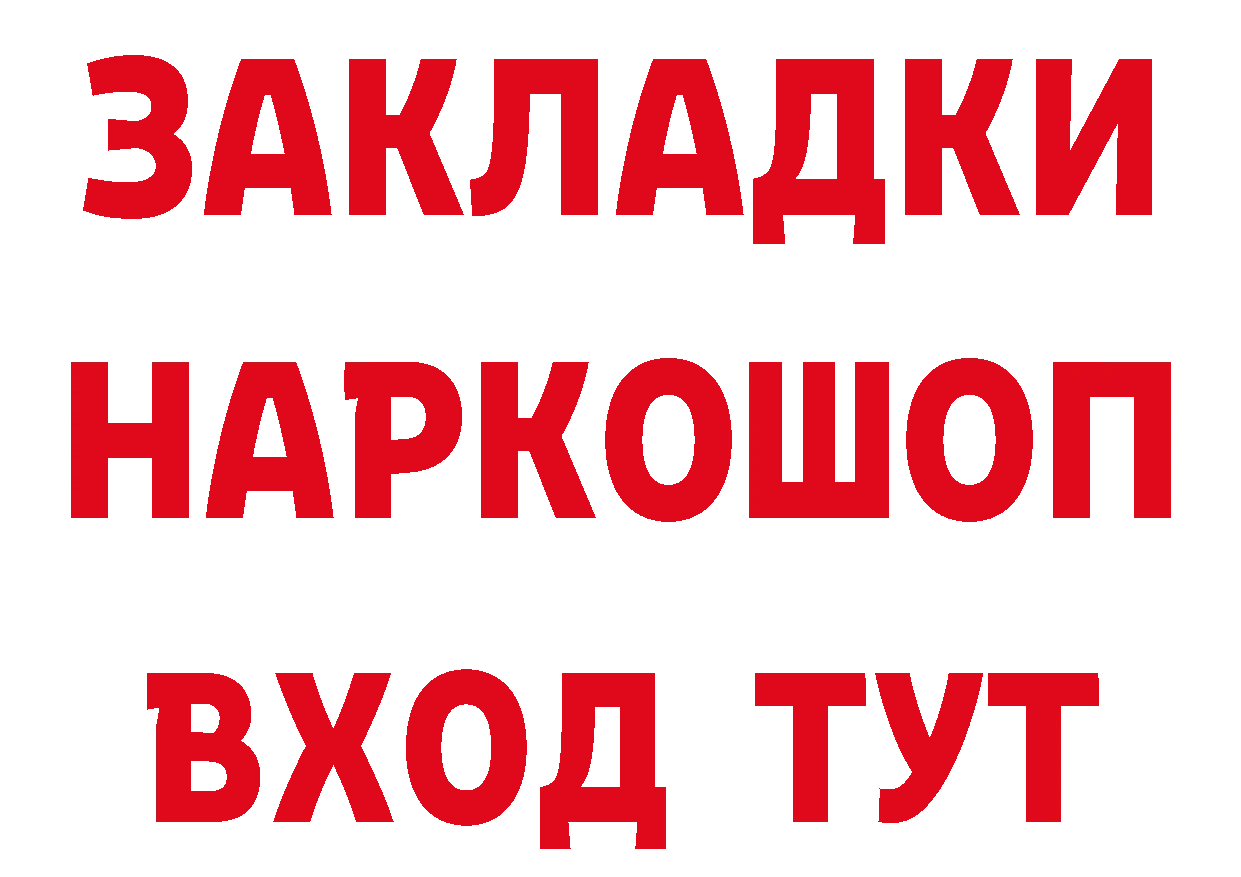 ЗАКЛАДКИ
НАРКОШОП
ВХОД ТУТ